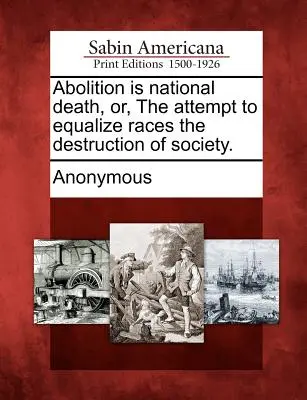 Sabin Americana
Print Editions 1500-1926

Abolition is national death, or, The attempt to equalize races the destruction of society.

Anonymous